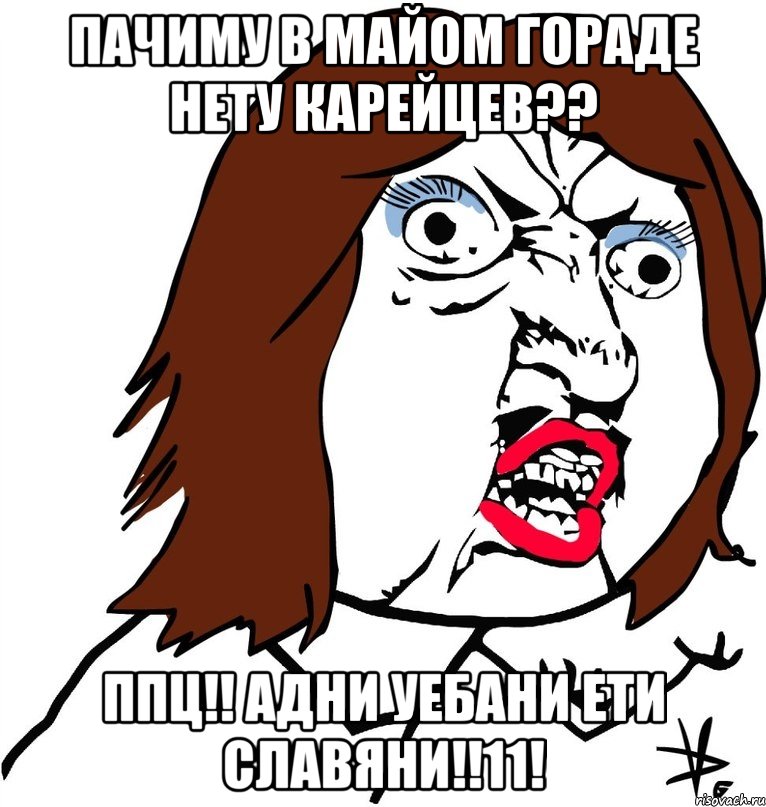 ПАЧИМУ В МАЙОМ ГОРАДЕ НЕТУ КАРЕЙЦЕВ??

ППЦ!! АДНИ УЕБАНИ ЕТИ СЛАВЯНИ!!11!

risovach.ru